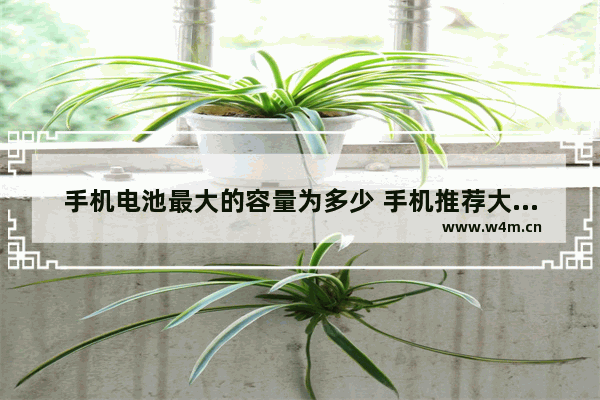 手机电池最大的容量为多少 手机推荐大...
www.w4m.cn